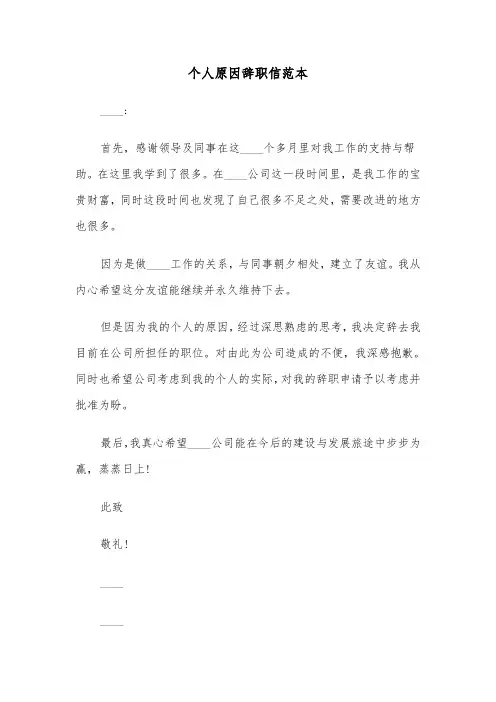 个人原因辞职信范本

____:

首先，感谢领导及同事在这____个多月里对我工作的支持与帮助。在这里我学到了很多。在____公司这一段时间里，是我工作的宝贵财富，同时这段时间也发现了自己很多不足之处，需要改进的地方也很多。

因为是做____工作的关系，与同事朝夕相处，建立了友谊。我从内心希望这分友谊能继续并永久维持下去。

但是因为我的个人的原因，经过深思熟虑的思考，我决定辞去我目前在公司所担任的职位。对由此为公司造成的不便，我深感抱歉。同时也希望公司考虑到我的个人的实际，对我的辞职申请予以考虑并批准为盼。

最后，我真心希望____公司能在今后的建设与发展旅途中步步为赢，蒸蒸日上！

此致

敬礼！

____

____